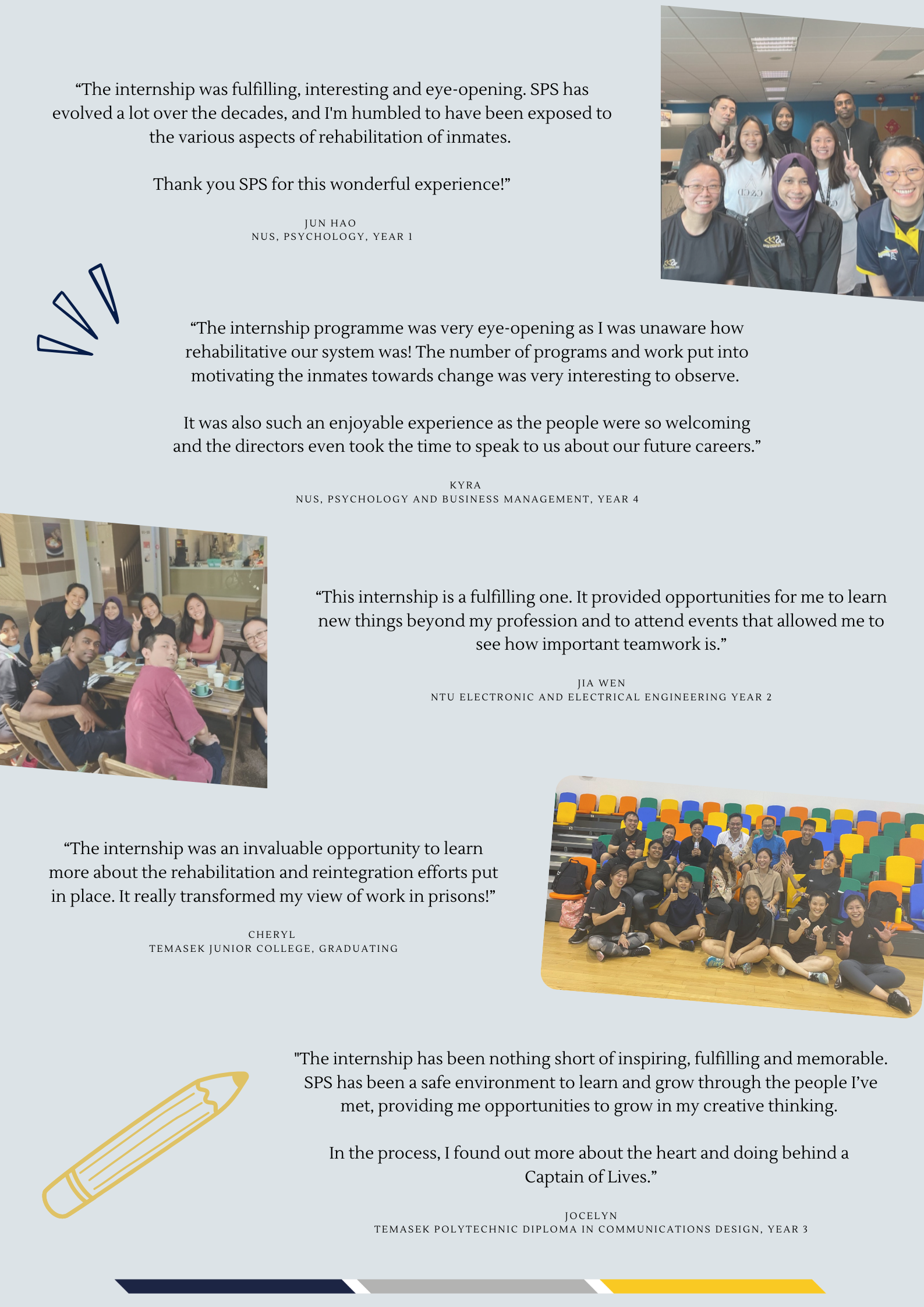 “The internship was fulfilling, interesting and eye-opening. SPS has evolved a lot over the decades, and I'm humbled to have been exposed to the various aspects of rehabilitation of inmates.

Thank you SPS for this wonderful experience!”

JUN HAO
NUS, PSYCHOLOGY, YEAR 1

“The internship programme was very eye-opening as I was unaware how rehabilitative our system was! The number of programs and work put into motivating the inmates towards change was very interesting to observe.

It was also such an enjoyable experience as the people were so welcoming and the directors even took the time to speak to us about our future careers.”

KYRA
NUS, PSYCHOLOGY AND BUSINESS MANAGEMENT, YEAR 4

“This internship is a fulfilling one. It provided opportunities for me to learn new things beyond my profession and to attend events that allowed me to see how important teamwork is.”

JIA WEN
NTU ELECTRONIC AND ELECTRICAL ENGINEERING YEAR 2

“The internship was an invaluable opportunity to learn more about the rehabilitation and reintegration efforts put in place. It really transformed my view of work in prisons!”

CHERYL
TEMASEK JUNIOR COLLEGE, GRADUATING

"The internship has been nothing short of inspiring, fulfilling and memorable. SPS has been a safe environment to learn and grow through the people I’ve met, providing me opportunities to grow in my creative thinking.

In the process, I found out more about the heart and doing behind a Captain of Lives.”

JOCELYN
TEMASEK POLYTECHNIC DIPLOMA IN COMMUNICATIONS DESIGN, YEAR 3